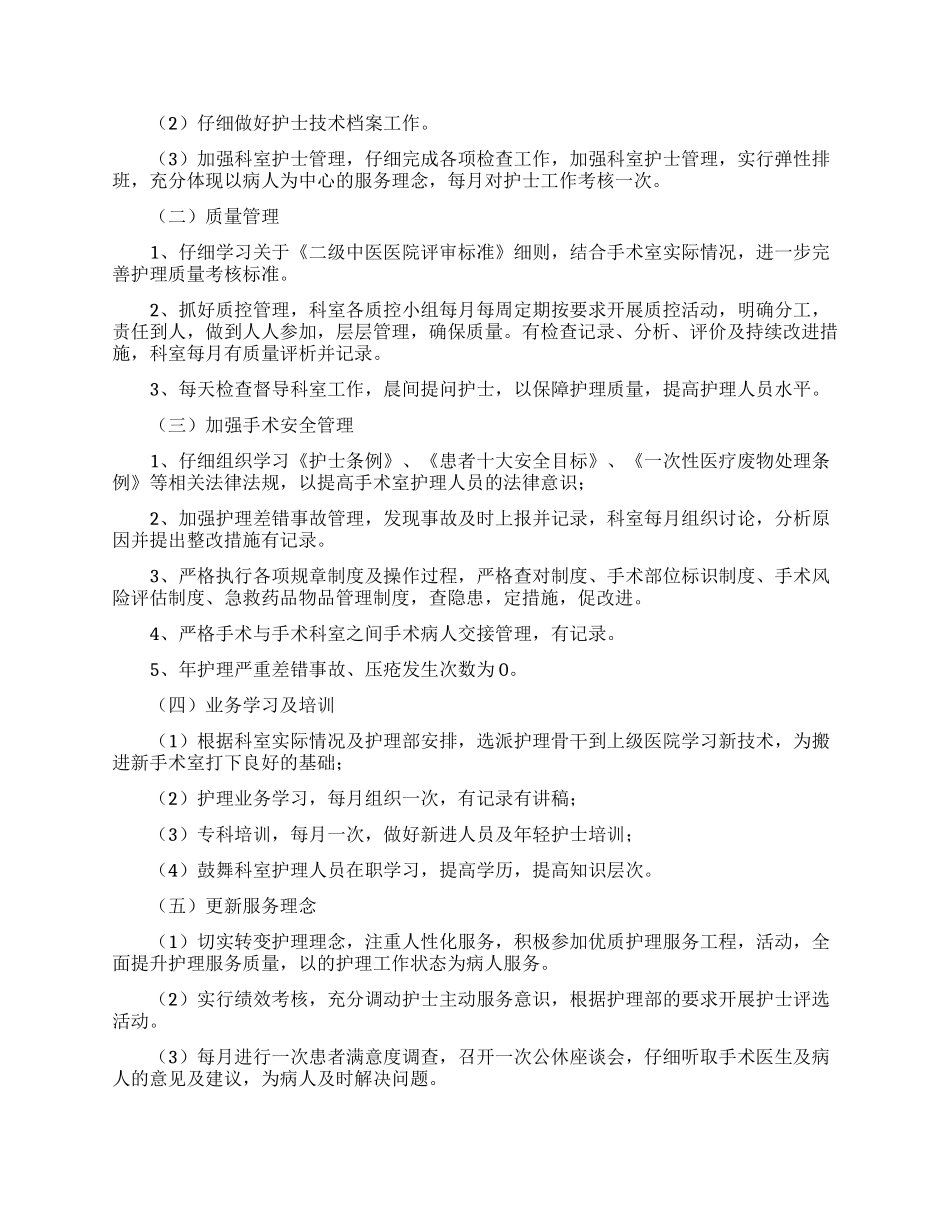 （2）仔细做好护士技术档案工作。

（3）加强科室护士管理，仔细完成各项检查工作，加强科室护士管理，实行弹性排班，充分体现以病人为中心的服务理念，每月对护士工作考核一次。

（二）质量管理

1、仔细学习关于《二级中医医院评审标准》细则，结合手术室实际情况，进一步完善护理质量考核标准。

2、抓好质控管理，科室各质控小组每月每周定期按要求开展质控活动，明确分工，责任到人，做到人人参加，层层管理，确保质量。有检查记录、分析、评价及持续改进措施，科室每月有质量评析并记录。

3、每天检查督导科室工作，晨间提问护士，以保障护理质量，提高护理人员水平。

（三）加强手术安全管理

1、仔细组织学习《护士条例》、《患者十大安全目标》、《一次性医疗废物处理条例》等相关法律法规，以提高手术室护理人员的法律意识；

2、加强护理差错事故管理，发现事故及时上报并记录，科室每月组织讨论，分析原因并提出整改措施有记录。

3、严格执行各项规章制度及操作过程，严格查对制度、手术部位标识制度、手术风险评估制度、急救药品物品管理制度，查隐患，定措施，促改进。

4、严格手术与手术科室之间手术病人交接管理，有记录。

5、年护理严重差错事故、压疮发生次数为0。

（四）业务学习及培训

（1）根据科室实际情况及护理部安排，选派护理骨干到上级医院学习新技术，为搬进新手术室打下良好的基础；

（2）护理业务学习，每月组织一次，有记录有讲稿；

（3）专科培训，每月一次，做好新进人员及年轻护士培训；

（4）鼓舞科室护理人员在职学习，提高学历，提高知识层次。

（五）更新服务理念

（1）切实转变护理理念，注重人性化服务，积极参加优质护理服务工程，活动，全面提升护理服务质量，以的护理工作状态为病人服务。

（2）实行绩效考核，充分调动护士主动服务意识，根据护理部的要求开展护士评选活动。

（3）每月进行一次患者满意度调查，召开一次公休座谈会，仔细听取手术医生及病人的意见及建议，为病人及时解决问题。